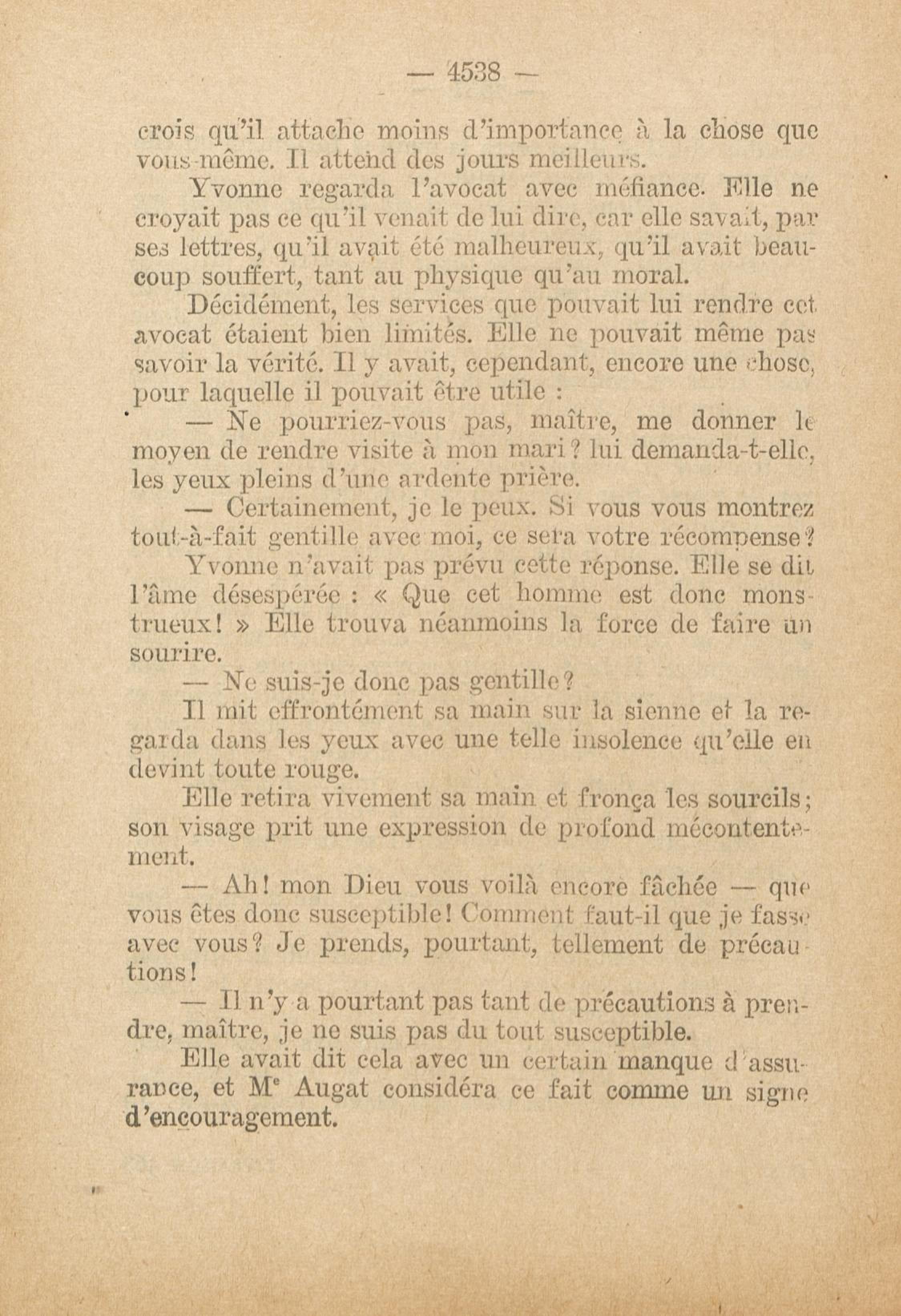 — 4538 —

crois qu'il attache moins d'importance à la chose que vous-même. Il attend des jours meilleurs.

Yvonne regarda l'avocat avec méfiance. Elle ne croyait pas ce qu'il venait de lui dire, car elle savait, par ses lettres, qu'il avait été malheureux, qu'il avait beaucoup souffert, tant au physique qu'au moral.

Décidément, les services que pouvait lui rendre cet avocat étaient bien limités. Elle ne pouvait même pas savoir la vérité. Il y avait, cependant, encore une chose, pour laquelle il pouvait être utile :

— Ne pourriez-vous pas, maître, me donner le moyen de rendre visite à mon mari ? lui demanda-t-elle, les yeux pleins d'une ardente prière.

— Certainement, je le peux. Si vous vous montrez tout-à-fait gentille avec moi, ce sera votre récompense ?

Yvonne n'avait pas prévu cette réponse. Elle se dit l'âme désespérée : « Que cet homme est donc monstrueux ! » Elle trouva néanmoins la force de faire un sourire.

— Ne suis-je donc pas gentille ?

Il mit effrontément sa main sur la sienne et la regarda dans les yeux avec une telle insolence qu'elle en devint toute rouge.

Elle retira vivement sa main et fronça les sourcils ; son visage prit une expression de profond mécontentement.

— Ah ! mon Dieu vous voilà encore fâchée — que vous êtes donc susceptible ! Comment faut-il que je fasse avec vous ? Je prends, pourtant, tellement de précautions !

— Il n'y a pourtant pas tant de précautions à prendre, maître, je ne suis pas du tout susceptible.

Elle avait dit cela avec un certain manque d'assurance, et Me Augat considéra ce fait comme un signe d'encouragement.